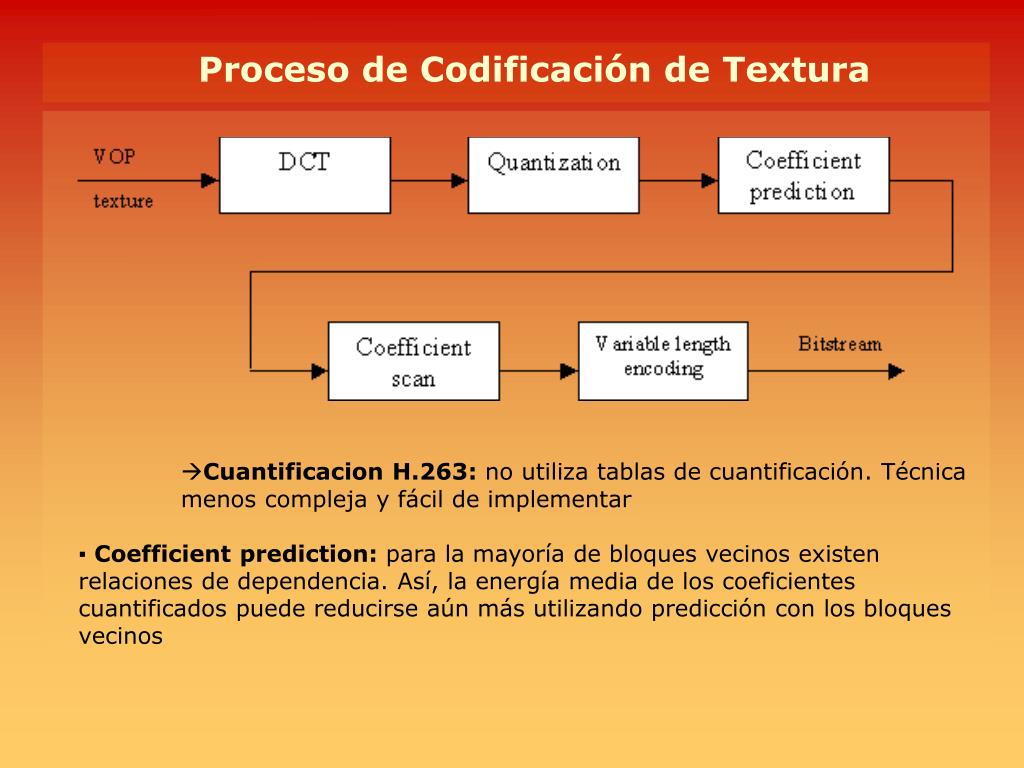 Proceso de Codificación de Textura

VOP
texture

DCT

Quantization

Coefficient prediction

Coefficient scan

Variable length encoding

Bitstream

→Cuantificacion H.263: no utiliza tablas de cuantificación. Técnica menos compleja y fácil de implementar

▪ Coefficient prediction: para la mayoría de bloques vecinos existen relaciones de dependencia. Así, la energía media de los coeficientes cuantificados puede reducirse aún más utilizando predicción con los bloques vecinos